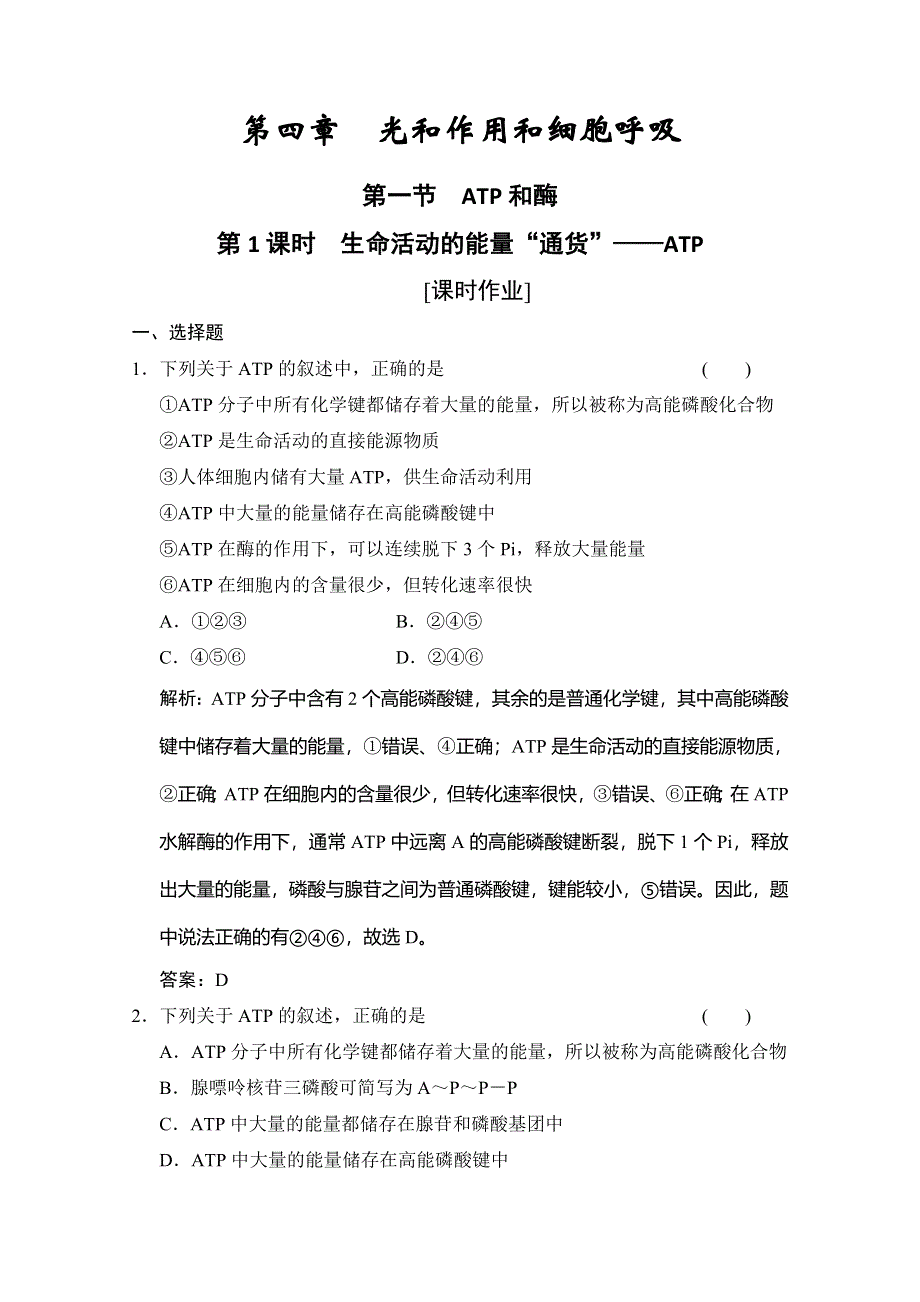 第四章　光和作用和细胞呼吸

第一节　ATP 和酶

第 1 课时　生命活动的能量“通货”——ATP

[课时作业]

一、选择题

1．下列关于 ATP 的叙述中，正确的是　　　　　　　　　　　　(　　)

①ATP 分子中所有化学键都储存着大量的能量，所以被称为高能磷酸化合物

②ATP 是生命活动的直接能源物质

③人体细胞内储有大量 ATP，供生命活动利用

④ATP 中大量的能量储存在高能磷酸键中

⑤ATP 在酶的作用下，可以连续脱下 3 个 Pi，释放大量能量

⑥ATP 在细胞内的含量很少，但转化速率很快

A．①②③　　　　　　B．②④⑤

C．④⑤⑥　　　　　　D．②④⑥

解析：ATP 分子中含有 2 个高能磷酸键，其余的是普通化学键，其中高能磷酸键中储存着大量的能量，①错误、④正确；ATP 是生命活动的直接能源物质，②正确；ATP 在细胞内的含量很少，但转化速率很快，③错误、⑥正确；在 ATP 水解酶的作用下，通常 ATP 中远离 A 的高能磷酸键断裂，脱下 1 个 Pi，释放出大量的能量，磷酸与腺苷之间为普通磷酸键，键能较小，⑤错误。因此，题中说法正确的有②④⑥，故选 D。

答案：D

2．下列关于 ATP 的叙述，正确的是　　　　　　　　　　　　(　　)

A．ATP 分子中所有化学键都储存着大量的能量，所以被称为高能磷酸化合物

B．腺嘌呤核苷三磷酸可简写为 A～P～P－P

C．ATP 中大量的能量都储存在腺苷和磷酸基团中

D．ATP 中大量的能量储存在高能磷酸键中